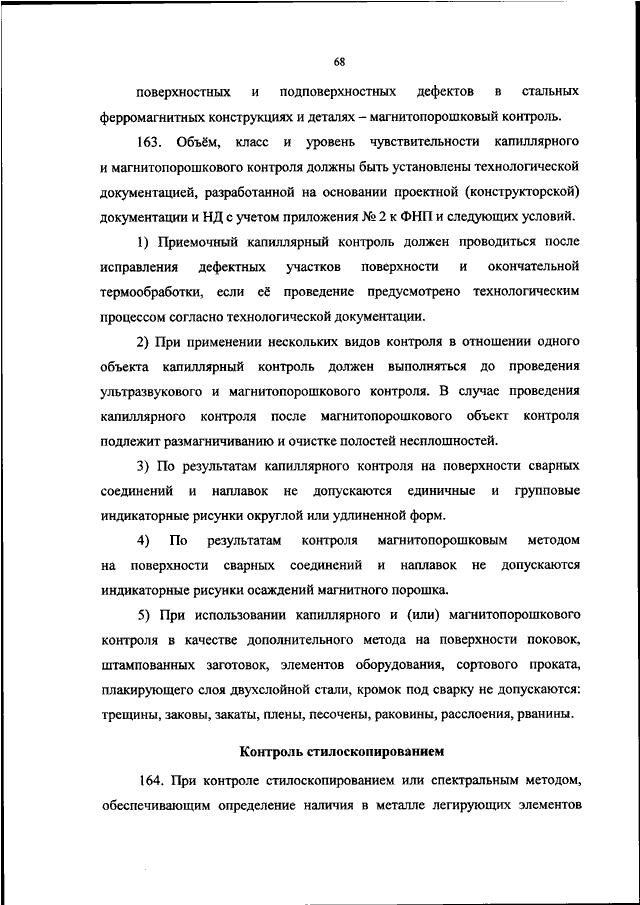 68

поверхностных и подповерхностных дефектов в стальных ферромагнитных конструкциях и деталях – магнитопорошковый контроль.

163. Объём, класс и уровень чувствительности капиллярного и магнитопорошкового контроля должны быть установлены технологической документацией, разработанной на основании проектной (конструкторской) документации и НД с учетом приложения № 2 к ФНП и следующих условий.

1) Приемочный капиллярный контроль должен проводиться после исправления дефектных участков поверхности и окончательной термообработки, если её проведение предусмотрено технологическим процессом согласно технологической документации.

2) При применении нескольких видов контроля в отношении одного объекта капиллярный контроль должен выполняться до проведения ультразвукового и магнитопорошкового контроля. В случае проведения капиллярного контроля после магнитопорошкового объект контроля подлежит размагничиванию и очистке полостей несплошностей.

3) По результатам капиллярного контроля на поверхности сварных соединений и наплавок не допускаются единичные и групповые индикаторные рисунки округлой или удлиненной форм.

4) По результатам контроля магнитопорошковым методом на поверхности сварных соединений и наплавок не допускаются индикаторные рисунки осаждений магнитного порошка.

5) При использовании капиллярного и (или) магнитопорошкового контроля в качестве дополнительного метода на поверхности поковок, штампованных заготовок, элементов оборудования, сортового проката, плакирующего слоя двухслойной стали, кромок под сварку не допускаются: трещины, заковы, закаты, плены, песочены, раковины, расслоения, рванины.

Контроль стилоскопированием

164. При контроле стилоскопированием или спектральным методом, обеспечивающим определение наличия в металле легирующих элементов